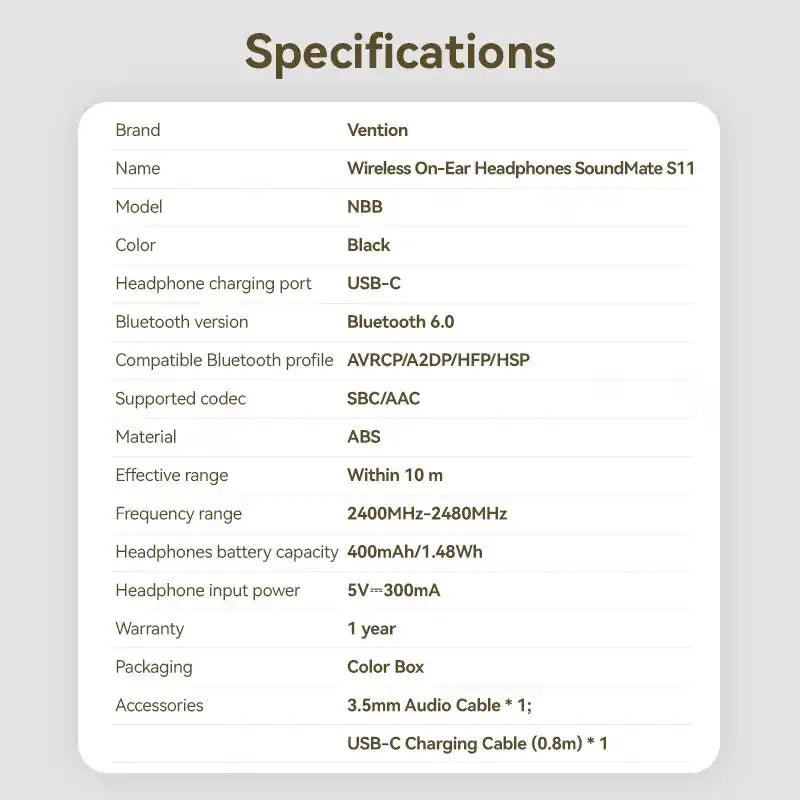 Specifications

| | |
|---|---|
| Brand | Vention |
| Name | Wireless On-Ear Headphones SoundMate S11 |
| Model | NBB |
| Color | Black |
| Headphone charging port | USB-C |
| Bluetooth version | Bluetooth 6.0 |
| Compatible Bluetooth profile | AVRCP/A2DP/HFP/HSP |
| Supported codec | SBC/AAC |
| Material | ABS |
| Effective range | Within 10 m |
| Frequency range | 2400MHz-2480MHz |
| Headphones battery capacity | 400mAh/1.48Wh |
| Headphone input power | 5V⎓300mA |
| Warranty | 1 year |
| Packaging | Color Box |
| Accessories | 3.5mm Audio Cable * 1; |
| | USB-C Charging Cable (0.8m) * 1 |